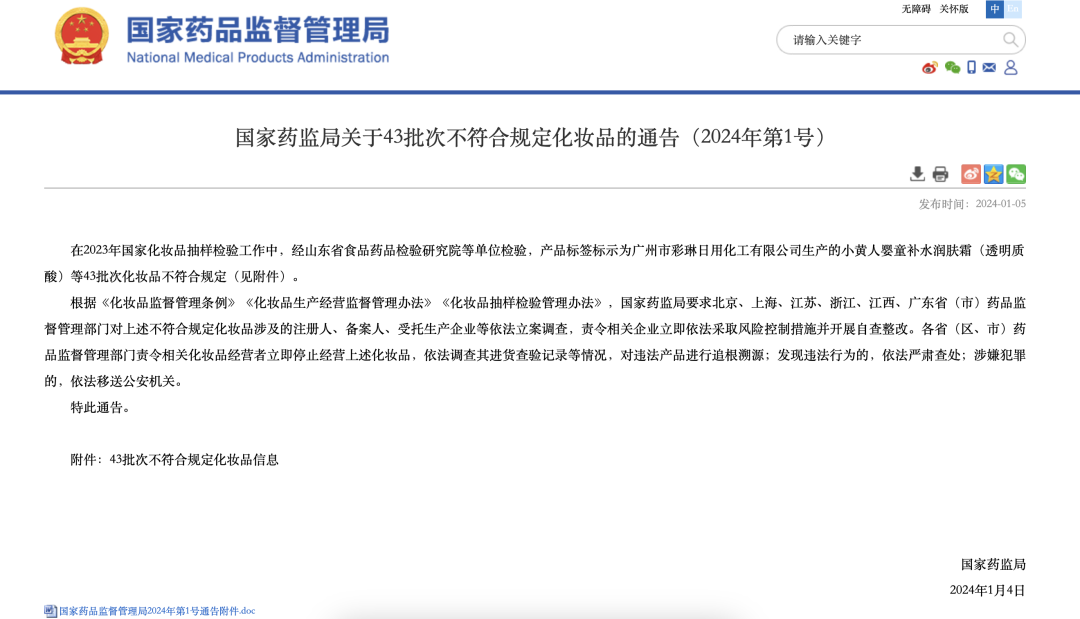 国家药品监督管理局
National Medical Products Administration

无障碍 关怀版 中 En

请输入关键字

国家药监局关于43批次不符合规定化妆品的通告（2024年第1号）

发布时间：2024-01-05

在2023年国家化妆品抽样检验工作中，经山东省食品药品检验研究院等单位检验，产品标签标示为广州市彩琳日用化工有限公司生产的小黄人婴童补水润肤霜（透明质酸）等43批次化妆品不符合规定（见附件）。

根据《化妆品监督管理条例》《化妆品生产经营监督管理办法》《化妆品抽样检验管理办法》，国家药监局要求北京、上海、江苏、浙江、江西、广东省（市）药品监督管理部门对上述不符合规定化妆品涉及的注册人、备案人、受托生产企业等依法立案调查，责令相关企业立即依法采取风险控制措施并开展自查整改。各省（区、市）药品监督管理部门责令相关化妆品经营者立即停止经营上述化妆品，依法调查其进货查验记录等情况，对违法产品进行追根溯源；发现违法行为的，依法严肃查处；涉嫌犯罪的，依法移送公安机关。

特此通告。

附件：43批次不符合规定化妆品信息

国家药监局

2024年1月4日

国家药品监督管理局2024年第1号通告附件.doc